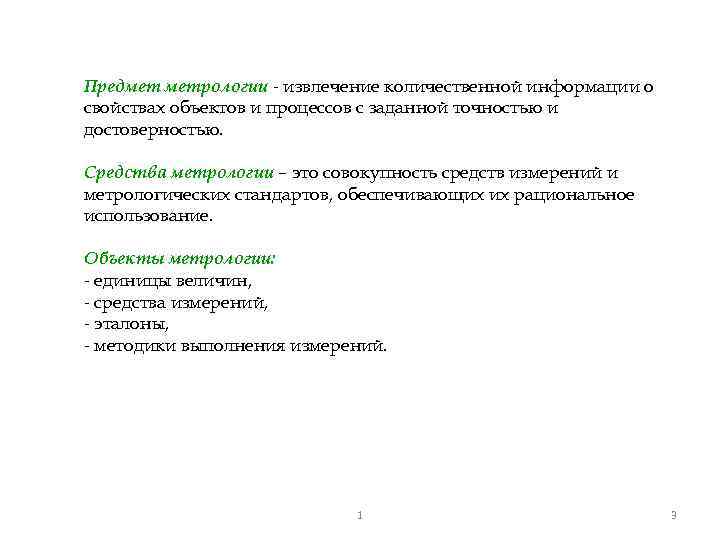 Предмет метрологии - извлечение количественной информации о свойствах объектов и процессов с заданной точностью и достоверностью.

Средства метрологии – это совокупность средств измерений и метрологических стандартов, обеспечивающих их рациональное использование.

Объекты метрологии:
- единицы величин,
- средства измерений,
- эталоны,
- методики выполнения измерений.

1

3